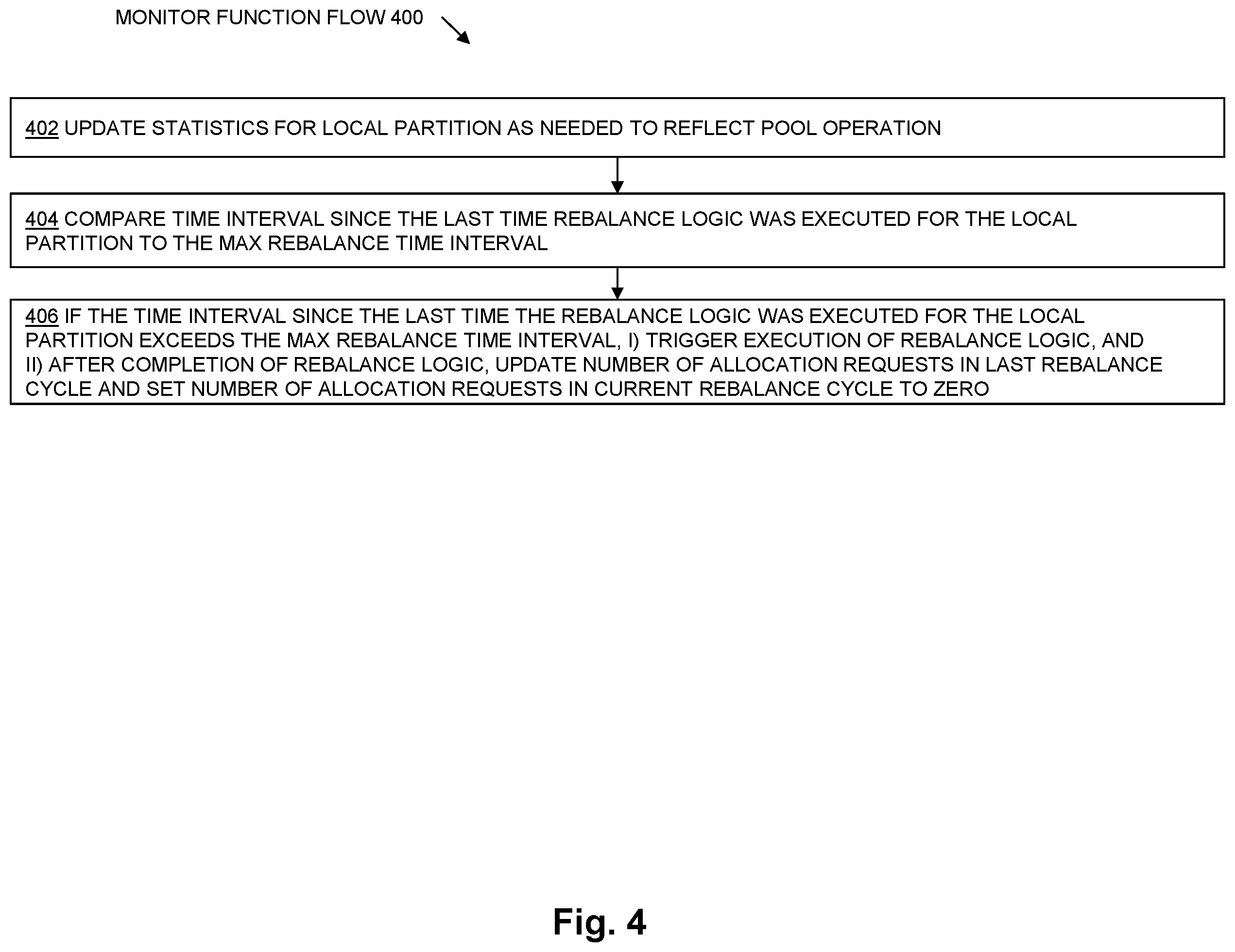 MONITOR FUNCTION FLOW 400

402 UPDATE STATISTICS FOR LOCAL PARTITION AS NEEDED TO REFLECT POOL OPERATION

404 COMPARE TIME INTERVAL SINCE THE LAST TIME REBALANCE LOGIC WAS EXECUTED FOR THE LOCAL PARTITION TO THE MAX REBALANCE TIME INTERVAL

406 IF THE TIME INTERVAL SINCE THE LAST TIME THE REBALANCE LOGIC WAS EXECUTED FOR THE LOCAL PARTITION EXCEEDS THE MAX REBALANCE TIME INTERVAL, I) TRIGGER EXECUTION OF REBALANCE LOGIC, AND II) AFTER COMPLETION OF REBALANCE LOGIC, UPDATE NUMBER OF ALLOCATION REQUESTS IN LAST REBALANCE CYCLE AND SET NUMBER OF ALLOCATION REQUESTS IN CURRENT REBALANCE CYCLE TO ZERO

Fig. 4